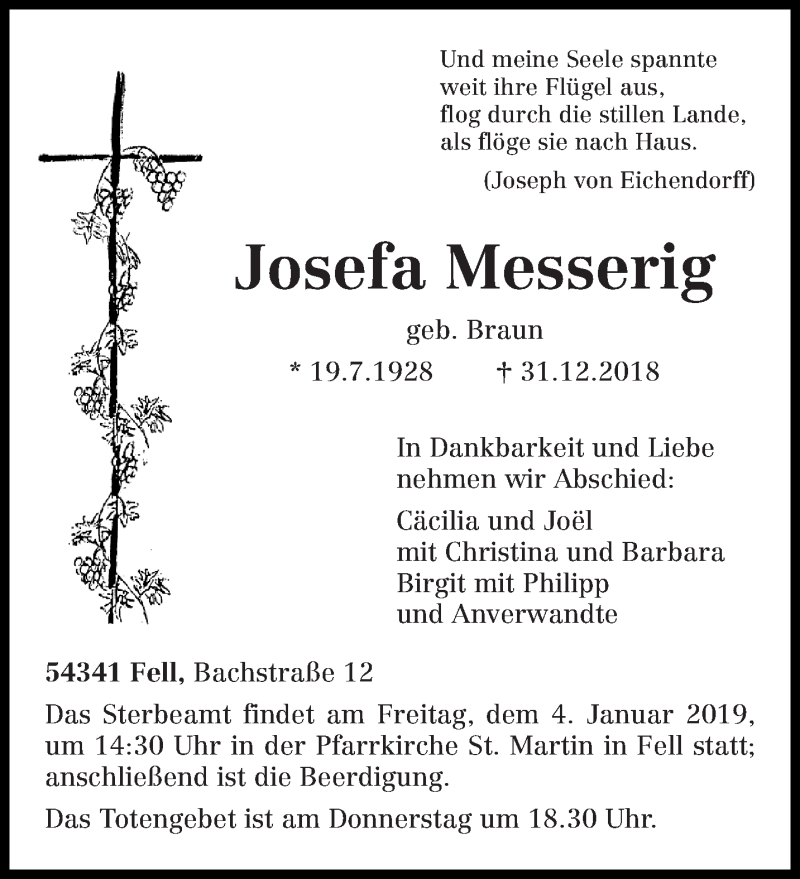 Und meine Seele spannte
weit ihre Flügel aus,
flog durch die stillen Lande,
als flöge sie nach Haus.

(Joseph von Eichendorff)

Josefa Messerig

geb. Braun

* 19.7.1928 † 31.12.2018

In Dankbarkeit und Liebe
nehmen wir Abschied:

Cäcilia und Joël
mit Christina und Barbara
Birgit mit Philipp
und Anverwandte

54341 Fell, Bachstraße 12

Das Sterbeamt findet am Freitag, dem 4. Januar 2019, um 14:30 Uhr in der Pfarrkirche St. Martin in Fell statt; anschließend ist die Beerdigung.

Das Totengebet ist am Donnerstag um 18.30 Uhr.